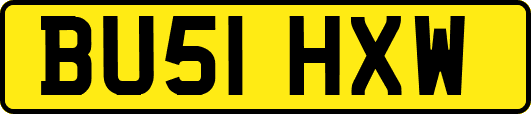 BU51 HXW